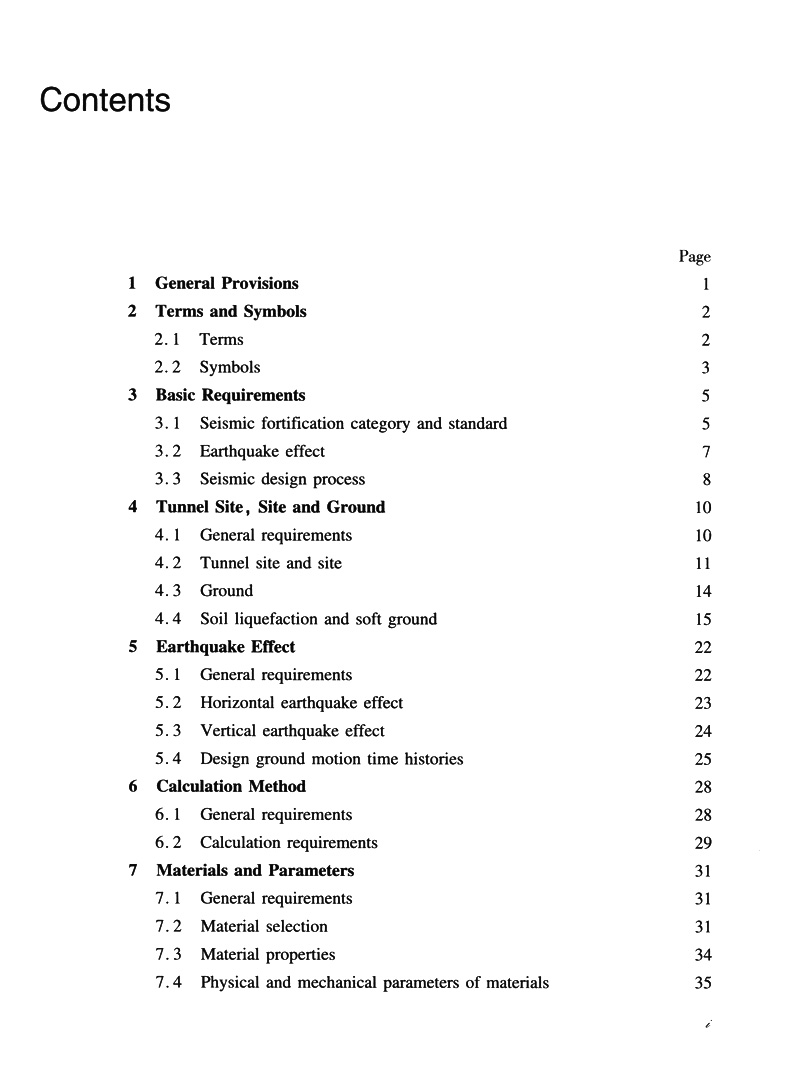 Contents

Page

1 General Provisions 1

2 Terms and Symbols 2

2.1 Terms 2

2.2 Symbols 3

3 Basic Requirements 5

3.1 Seismic fortification category and standard 5

3.2 Earthquake effect 7

3.3 Seismic design process 8

4 Tunnel Site, Site and Ground 10

4.1 General requirements 10

4.2 Tunnel site and site 11

4.3 Ground 14

4.4 Soil liquefaction and soft ground 15

5 Earthquake Effect 22

5.1 General requirements 22

5.2 Horizontal earthquake effect 23

5.3 Vertical earthquake effect 24

5.4 Design ground motion time histories 25

6 Calculation Method 28

6.1 General requirements 28

6.2 Calculation requirements 29

7 Materials and Parameters 31

7.1 General requirements 31

7.2 Material selection 31

7.3 Material properties 34

7.4 Physical and mechanical parameters of materials 35

i